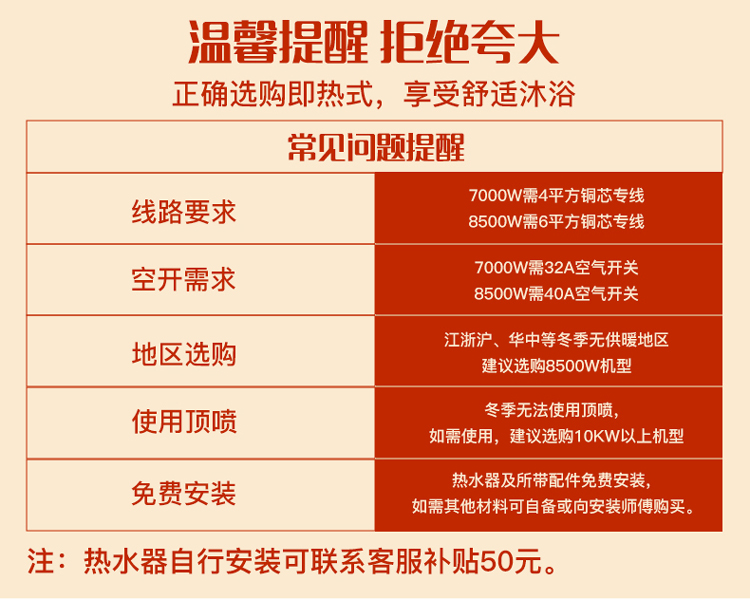 温馨提醒 拒绝夸大

正确选购即热式，享受舒适沐浴

| 常见问题提醒 | |
|---|---|
| 线路要求 | 7000W需4平方铜芯专线 8500W需6平方铜芯专线 |
| 空开需求 | 7000W需32A空气开关 8500W需40A空气开关 |
| 地区选购 | 江浙沪、华中等冬季无供暖地区 建议选购8500W机型 |
| 使用顶喷 | 冬季无法使用顶喷，如需使用，建议选购10KW以上机型 |
| 免费安装 | 热水器及所带配件免费安装，如需其他材料可自备或向安装师傅购买。 |

注：热水器自行安装可联系客服补贴50元。